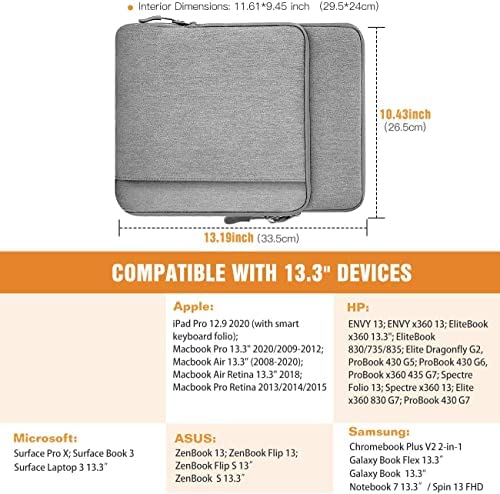 Interior Dimensions: 11.61*9.45 inch (29.5*24cm)

10.43inch (26.5cm)

13.19inch (33.5cm)

COMPATIBLE WITH 13.3" DEVICES

Apple:
iPad Pro 12.9 2020 (with smart keyboard folio);
Macbook Pro 13.3" 2020/2009-2012;
Macbook Air 13.3" (2008-2020);
Macbook Air Retina 13.3" 2018;
Macbook Pro Retina 2013/2014/2015

HP:
ENVY 13; ENVY x360 13; EliteBook x360 13.3"; EliteBook 830/735/835; Elite Dragonfly G2, ProBook 430 G5; ProBook 430 G6, ProBook x360 435 G7; Spectre Folio 13; Spectre x360 13; Elite x360 830 G7; ProBook 430 G7

Microsoft:
Surface Pro X; Surface Book 3
Surface Laptop 3 13.3"

ASUS:
ZenBook 13; ZenBook Flip 13;
ZenBook Flip S 13"
ZenBook S 13.3"

Samsung:
Chromebook Plus V2 2-in-1
Galaxy Book Flex 13.3"
Galaxy Book 13.3"
Notebook 7 13.3" / Spin 13 FHD